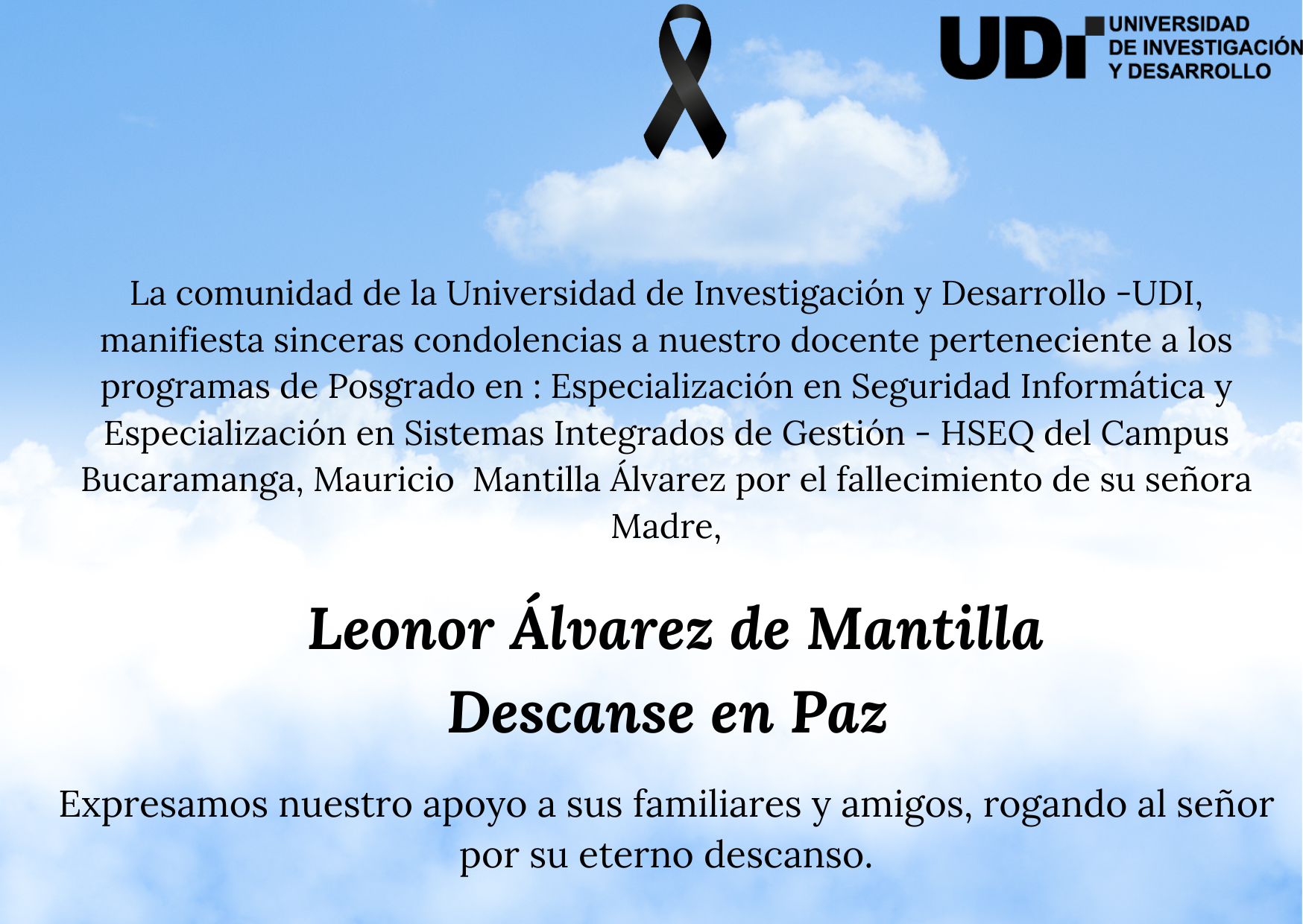 UDI UNIVERSIDAD DE INVESTIGACIÓN Y DESARROLLO

La comunidad de la Universidad de Investigación y Desarrollo -UDI, manifiesta sinceras condolencias a nuestro docente perteneciente a los programas de Posgrado en : Especialización en Seguridad Informática y Especialización en Sistemas Integrados de Gestión - HSEQ del Campus Bucaramanga, Mauricio Mantilla Álvarez por el fallecimiento de su señora Madre,

Leonor Álvarez de Mantilla
Descanse en Paz

Expresamos nuestro apoyo a sus familiares y amigos, rogando al señor por su eterno descanso.